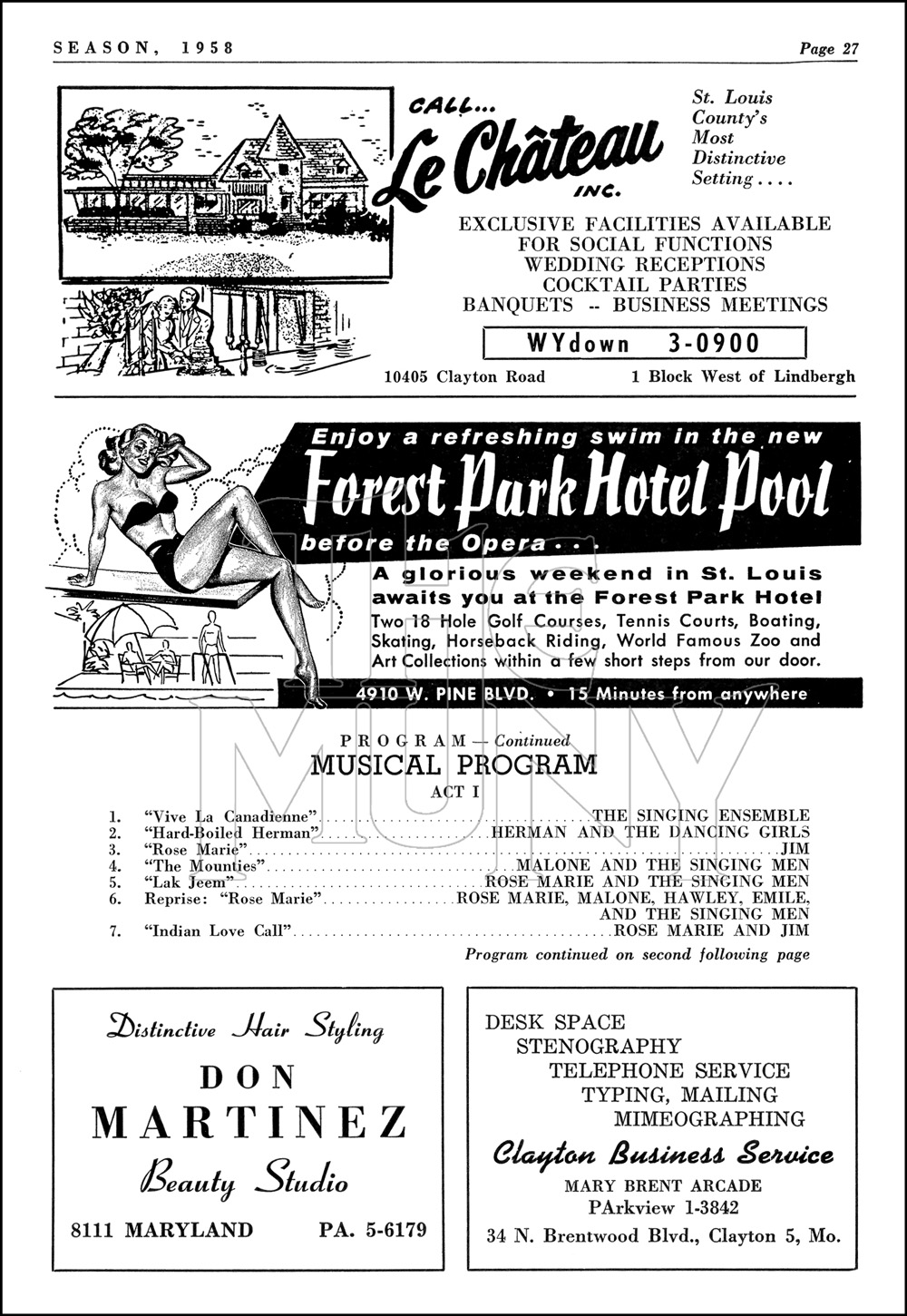 SEASON, 1958

Page 27

CALL...
Le Château
INC.

St. Louis County's Most Distinctive Setting....

EXCLUSIVE FACILITIES AVAILABLE
FOR SOCIAL FUNCTIONS
WEDDING RECEPTIONS
COCKTAIL PARTIES
BANQUETS -- BUSINESS MEETINGS

WYdown 3-0900

10405 Clayton Road

1 Block West of Lindbergh

Enjoy a refreshing swim in the new
Forest Park Hotel Pool
before the Opera...

A glorious weekend in St. Louis awaits you at the Forest Park Hotel
Two 18 Hole Golf Courses, Tennis Courts, Boating, Skating, Horseback Riding, World Famous Zoo and Art Collections within a few short steps from our door.

4910 W. PINE BLVD. • 15 Minutes from anywhere

THE MUNY

PROGRAM — Continued
MUSICAL PROGRAM
ACT I

1. "Vive La Canadienne"....THE SINGING ENSEMBLE
2. "Hard-Boiled Herman"....HERMAN AND THE DANCING GIRLS
3. "Rose Marie"....JIM
4. "The Mounties"....MALONE AND THE SINGING MEN
5. "Lak Jeem"....ROSE MARIE AND THE SINGING MEN
6. Reprise: "Rose Marie"....ROSE MARIE, MALONE, HAWLEY, EMILE, AND THE SINGING MEN
7. "Indian Love Call"....ROSE MARIE AND JIM

Program continued on second following page

Distinctive Hair Styling
DON
MARTINEZ
Beauty Studio
8111 MARYLAND PA. 5-6179

DESK SPACE
STENOGRAPHY
TELEPHONE SERVICE
TYPING, MAILING
MIMEOGRAPHING
Clayton Business Service
MARY BRENT ARCADE
PArkview 1-3842
34 N. Brentwood Blvd., Clayton 5, Mo.